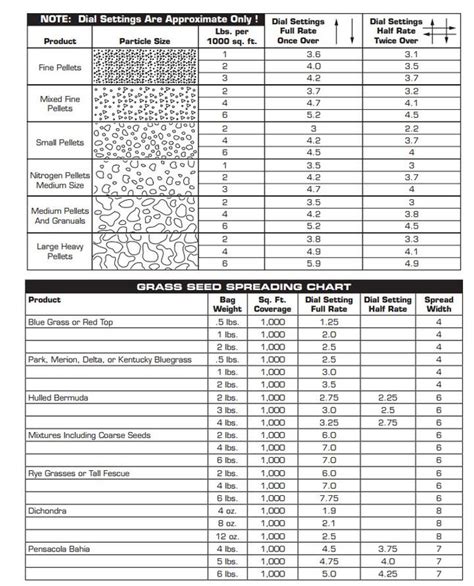 NOTE: Dial Settings Are Approximate Only !

| Product | Particle Size | Lbs. per 1000 sq. ft. | Dial Settings Full Rate Once Over | Dial Settings Half Rate Twice Over |
|---|---|---|---|---|
| Fine Pellets | | 1 | 3.6 | 3.1 |
| | | 2 | 4.0 | 3.5 |
| | | 3 | 4.2 | 3.7 |
| Mixed Fine Pellets | | 2 | 3.7 | 3.2 |
| | | 4 | 4.7 | 4.1 |
| | | 6 | 5.2 | 4.5 |
| Small Pellets | | 2 | 3 | 2.2 |
| | | 4 | 4.2 | 3.7 |
| | | 6 | 4.5 | 4 |
| Nitrogen Pellets Medium Size | | 1 | 3.5 | 3 |
| | | 2 | 4.2 | 3.7 |
| | | 3 | 4.7 | 4 |
| Medium Pellets And Granuals | | 2 | 3.5 | 3 |
| | | 4 | 4.2 | 3.8 |
| | | 6 | 5.2 | 4.5 |
| Large Heavy Pellets | | 2 | 3.8 | 3.3 |
| | | 4 | 4.9 | 4.1 |
| | | 6 | 5.9 | 4.9 |

GRASS SEED SPREADING CHART

| Product | Bag Weight | Sq. Ft. Coverage | Dial Setting Full Rate | Dial Setting Half Rate | Spread Width |
|---|---|---|---|---|---|
| Blue Grass or Red Top | .5 lbs. | 1,000 | 1.25 | | 4 |
| | 1 lbs. | 1,000 | 2.0 | | 4 |
| | 2 lbs. | 1,000 | 2.5 | | 4 |
| Park, Merion, Delta, or Kentucky Bluegrass | .5 lbs. | 1,000 | 2.5 | | 4 |
| | 1 lbs. | 1,000 | 3.0 | | 4 |
| | 2 lbs. | 1,000 | 3.5 | | 4 |
| Hulled Bermuda | 2 lbs. | 1,000 | 2.75 | 2.25 | 6 |
| | 3 lbs. | 1,000 | 3.0 | 2.5 | 6 |
| | 4 lbs. | 1,000 | 3.25 | 2.75 | 6 |
| Mixtures Including Coarse Seeds | 2 lbs. | 1,000 | 6.0 | | 6 |
| | 4 lbs. | 1,000 | 7.0 | | 6 |
| | 6 lbs. | 1,000 | 7.0 | | 6 |
| Rye Grasses or Tall Fescue | 2 lbs. | 1,000 | 6.0 | | 6 |
| | 4 lbs. | 1,000 | 7.0 | | 6 |
| | 6 lbs. | 1,000 | 7.75 | | 6 |
| Dichondra | 4 oz. | 1,000 | 1.9 | | 8 |
| | 8 oz. | 1,000 | 2.1 | | 8 |
| | 12 oz. | 1,000 | 2.5 | | 8 |
| Pensacola Bahia | 4 lbs. | 1,000 | 4.5 | 3.75 | 7 |
| | 5 lbs. | 1,000 | 4.75 | 4.0 | 7 |
| | 6 lbs. | 1,000 | 5.0 | 4.25 | 7 |